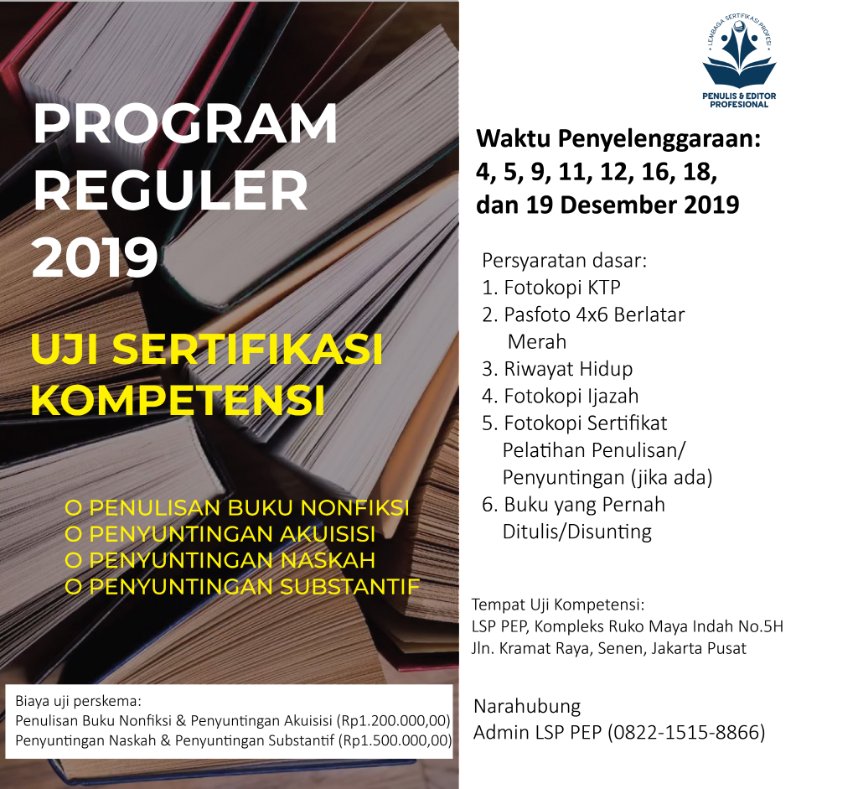 PROGRAM REGULER 2019

UJI SERTIFIKASI KOMPETENSI

O PENULISAN BUKU NONFIKSI
O PENYUNTINGAN AKUISISI
O PENYUNTINGAN NASKAH
O PENYUNTINGAN SUBSTANTIF

Biaya uji perskema:
Penulisan Buku Nonfiksi & Penyuntingan Akuisisi (Rp1.200.000,00)
Penyuntingan Naskah & Penyuntingan Substantif (Rp1.500.000,00)

LEMBAGA SERTIFIKASI PROFESI
PENULIS & EDITOR PROFESIONAL

Waktu Penyelenggaraan:
4, 5, 9, 11, 12, 16, 18, dan 19 Desember 2019

Persyaratan dasar:
1. Fotokopi KTP
2. Pasfoto 4x6 Berlatar Merah
3. Riwayat Hidup
4. Fotokopi Ijazah
5. Fotokopi Sertifikat Pelatihan Penulisan/ Penyuntingan (jika ada)
6. Buku yang Pernah Ditulis/Disunting

Tempat Uji Kompetensi:
LSP PEP, Kompleks Ruko Maya Indah No.5H
Jln. Kramat Raya, Senen, Jakarta Pusat

Narahubung
Admin LSP PEP (0822-1515-8866)